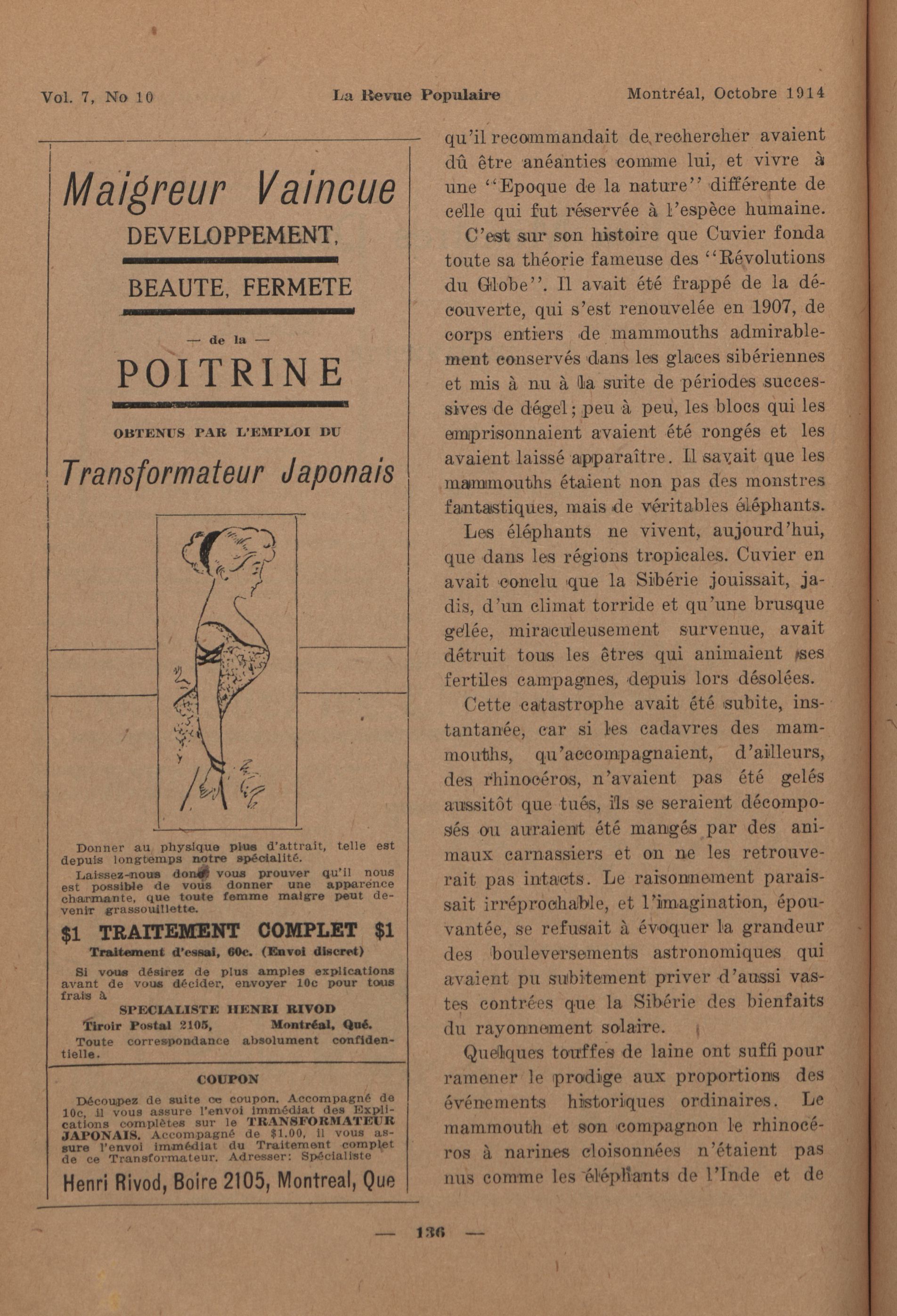 Vol. 7, No 10 La Revue Populaire Montréal, Octobre 1914

Maigreur Vaincue

DEVELOPPEMENT,

BEAUTE, FERMETE

— de la —

POITRINE

OBTENUS PAR L'EMPLOI DU

Transformateur Japonais

Donner au physique plus d'attrait, telle est depuis longtemps notre spécialité.

Laissez-nous donc vous prouver qu'il nous est possible de vous donner une apparence charmante, que toute femme maigre peut devenir grassouillette.

$1 TRAITEMENT COMPLET $1

Traitement d'essai, 60c. (Envoi discret)

Si vous désirez de plus amples explications avant de vous décider, envoyer 10c pour tous frais à

SPECIALISTE HENRI RIVOD

Tiroir Postal 2105, Montréal, Qué.

Toute correspondance absolument confidentielle.

COUPON

Découpez de suite ce coupon. Accompagné de 10c, il vous assure l'envoi immédiat des Explications complètes sur le TRANSFORMATEUR JAPONAIS. Accompagné de $1.00, il vous assure l'envoi immédiat du Traitement complet de ce Transformateur. Adresser: Spécialiste

Henri Rivod, Boire 2105, Montreal, Que

qu'il recommandait de rechercher avaient dû être anéanties comme lui, et vivre à une "Epoque de la nature" différente de celle qui fut réservée à l'espèce humaine.

C'est sur son histoire que Cuvier fonda toute sa théorie fameuse des "Révolutions du Globe". Il avait été frappé de la découverte, qui s'est renouvelée en 1907, de corps entiers de mammouths admirablement conservés dans les glaces sibériennes et mis à nu à la suite de périodes successives de dégel; peu à peu, les blocs qui les emprisonnaient avaient été rongés et les avaient laissé apparaître. Il savait que les mammouths étaient non pas des monstres fantastiques, mais de véritables éléphants.

Les éléphants ne vivent, aujourd'hui, que dans les régions tropicales. Cuvier en avait conclu que la Sibérie jouissait, jadis, d'un climat torride et qu'une brusque gelée, miraculeusement survenue, avait détruit tous les êtres qui animaient ses fertiles campagnes, depuis lors désolées.

Cette catastrophe avait été subite, instantanée, car si les cadavres des mammouths, qu'accompagnaient, d'ailleurs, des rhinocéros, n'avaient pas été gelés aussitôt que tués, ils se seraient décomposés ou auraient été mangés par des animaux carnassiers et on ne les retrouverait pas intacts. Le raisonnement paraissait irréprochable, et l'imagination, épouvantée, se refusait à évoquer la grandeur des bouleversements astronomiques qui avaient pu subitement priver d'aussi vastes contrées que la Sibérie des bienfaits du rayonnement solaire.

Quelques touffes de laine ont suffi pour ramener le prodige aux proportions des événements historiques ordinaires. Le mammouth et son compagnon le rhinocéros à narines cloisonnées n'étaient pas nus comme les éléphants de l'Inde et de

— 136 —